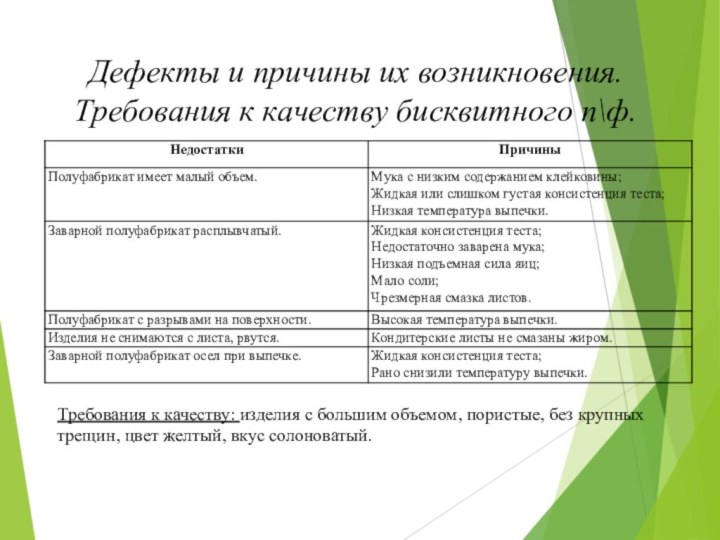 Дефекты и причины их возникновения. Требования к качеству бисквитного п\ф.

| Недостатки | Причины |
|---|---|
| Полуфабрикат имеет малый объем. | Мука с низким содержанием клейковины; Жидкая или слишком густая консистенция теста; Низкая температура выпечки. |
| Заварной полуфабрикат расплывчатый. | Жидкая консистенция теста; Недостаточно заварена мука; Низкая подъемная сила яиц; Мало соли; Чрезмерная смазка листов. |
| Полуфабрикат с разрывами на поверхности. | Высокая температура выпечки. |
| Изделия не снимаются с листа, рвутся. | Кондитерские листы не смазаны жиром. |
| Заварной полуфабрикат осел при выпечке. | Жидкая консистенция теста; Рано снизили температуру выпечки. |

Требования к качеству: изделия с большим объемом, пористые, без крупных трещин, цвет желтый, вкус солоноватый.